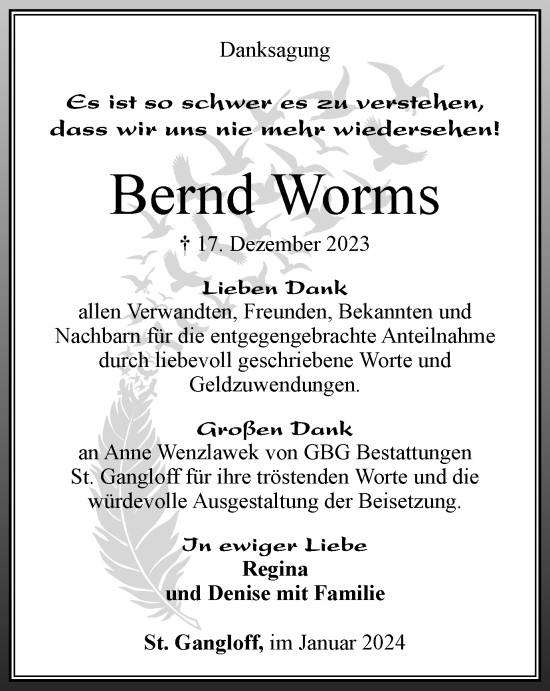 Danksagung

Es ist so schwer es zu verstehen, dass wir uns nie mehr wiedersehen!

Bernd Worms

† 17. Dezember 2023

Lieben Dank
allen Verwandten, Freunden, Bekannten und Nachbarn für die entgegengebrachte Anteilnahme durch liebevoll geschriebene Worte und Geldzuwendungen.

Großen Dank
an Anne Wenzlawek von GBG Bestattungen St. Gangloff für ihre tröstenden Worte und die würdevolle Ausgestaltung der Beisetzung.

In ewiger Liebe
Regina
und Denise mit Familie

St. Gangloff, im Januar 2024